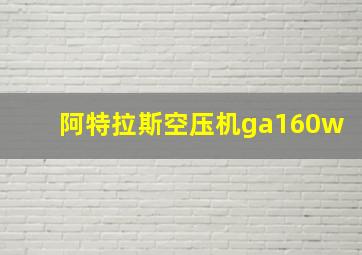 阿特拉斯空压机ga160w